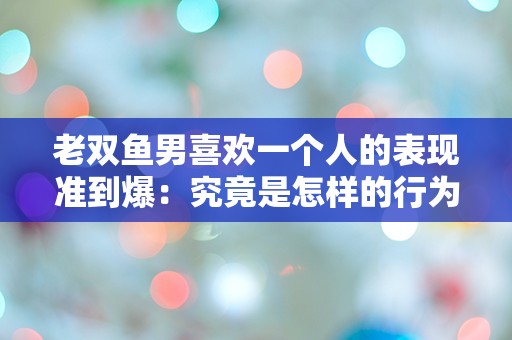 老双鱼男喜欢一个人的表现准到爆：究竟是怎样的行为